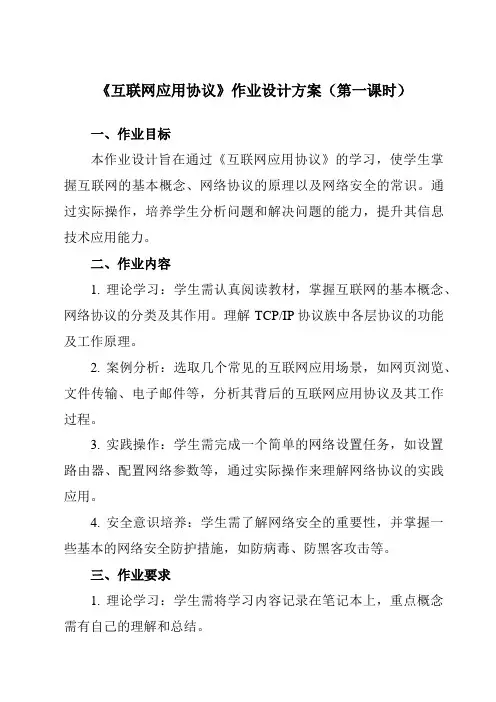 《互联网应用协议》作业设计方案（第一课时）

一、作业目标

本作业设计旨在通过《互联网应用协议》的学习，使学生掌握互联网的基本概念、网络协议的原理以及网络安全的常识。通过实际操作，培养学生分析问题和解决问题的能力，提升其信息技术应用能力。

二、作业内容

1. 理论学习：学生需认真阅读教材，掌握互联网的基本概念、网络协议的分类及其作用。理解 TCP/IP 协议族中各层协议的功能及工作原理。

2. 案例分析：选取几个常见的互联网应用场景，如网页浏览、文件传输、电子邮件等，分析其背后的互联网应用协议及其工作过程。

3. 实践操作：学生需完成一个简单的网络设置任务，如设置路由器、配置网络参数等，通过实际操作来理解网络协议的实践应用。

4. 安全意识培养：学生需了解网络安全的重要性，并掌握一些基本的网络安全防护措施，如防病毒、防黑客攻击等。

三、作业要求

1. 理论学习：学生需将学习内容记录在笔记本上，重点概念需有自己的理解和总结。